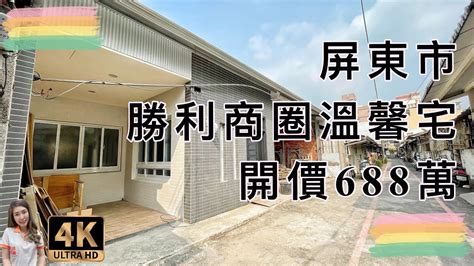 屏東市
勝利商圈溫馨宅
開價688萬

4K
ULTRA HD